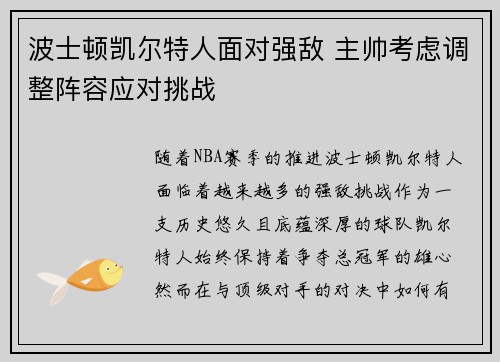 波士顿凯尔特人面对强敌 主帅考虑调整阵容应对挑战

随着NBA赛季的推进波士顿凯尔特人面临着越来越多的强敌挑战作为一支历史悠久且底蕴深厚的球队凯尔特人始终保持着争夺总冠军的雄心然而在与顶级对手的对决中如何有